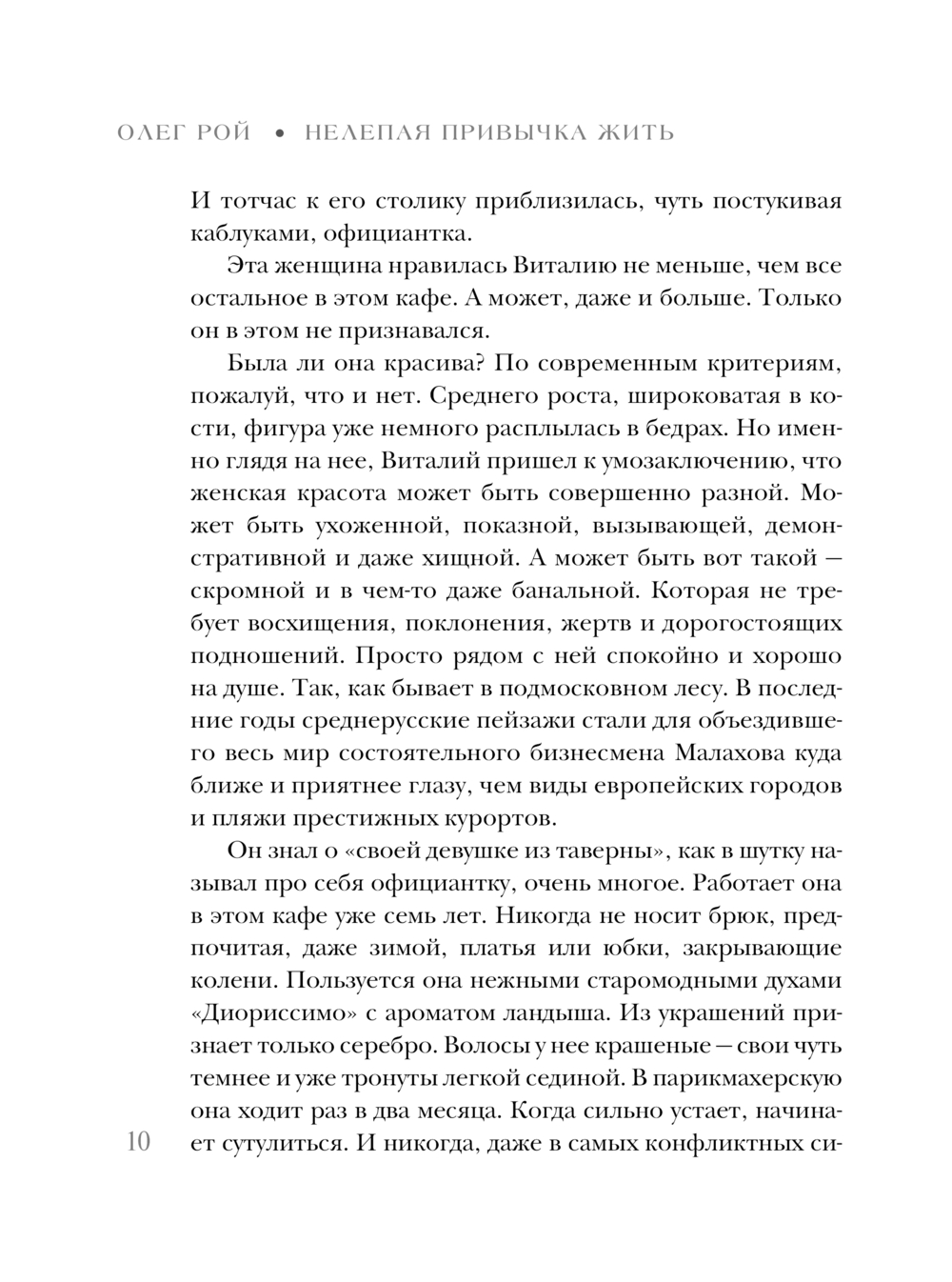 ОЛЕГ РОЙ • НЕЛЕПАЯ ПРИВЫЧКА ЖИТЬ

И тотчас к его столику приблизилась, чуть постукивая каблуками, официантка.

Эта женщина нравилась Виталию не меньше, чем все остальное в этом кафе. А может, даже и больше. Только он в этом не признавался.

Была ли она красива? По современным критериям, пожалуй, что и нет. Среднего роста, широковатая в кости, фигура уже немного расплылась в бедрах. Но именно глядя на нее, Виталий пришел к умозаключению, что женская красота может быть совершенно разной. Может быть ухоженной, показной, вызывающей, демонстративной и даже хищной. А может быть вот такой — скромной и в чем-то даже банальной. Которая не требует восхищения, поклонения, жертв и дорогостоящих подношений. Просто рядом с ней спокойно и хорошо на душе. Так, как бывает в подмосковном лесу. В последние годы среднерусские пейзажи стали для объездившего весь мир состоятельного бизнесмена Малахова куда ближе и приятнее глазу, чем виды европейских городов и пляжи престижных курортов.

Он знал о «своей девушке из таверны», как в шутку называл про себя официантку, очень многое. Работает она в этом кафе уже семь лет. Никогда не носит брюк, предпочитая, даже зимой, платья или юбки, закрывающие колени. Пользуется она нежными старомодными духами «Диориссимо» с ароматом ландыша. Из украшений признает только серебро. Волосы у нее крашеные — свои чуть темнее и уже тронуты легкой сединой. В парикмахерскую она ходит раз в два месяца. Когда сильно устает, начинает сутулиться. И никогда, даже в самых конфликтных си-

10